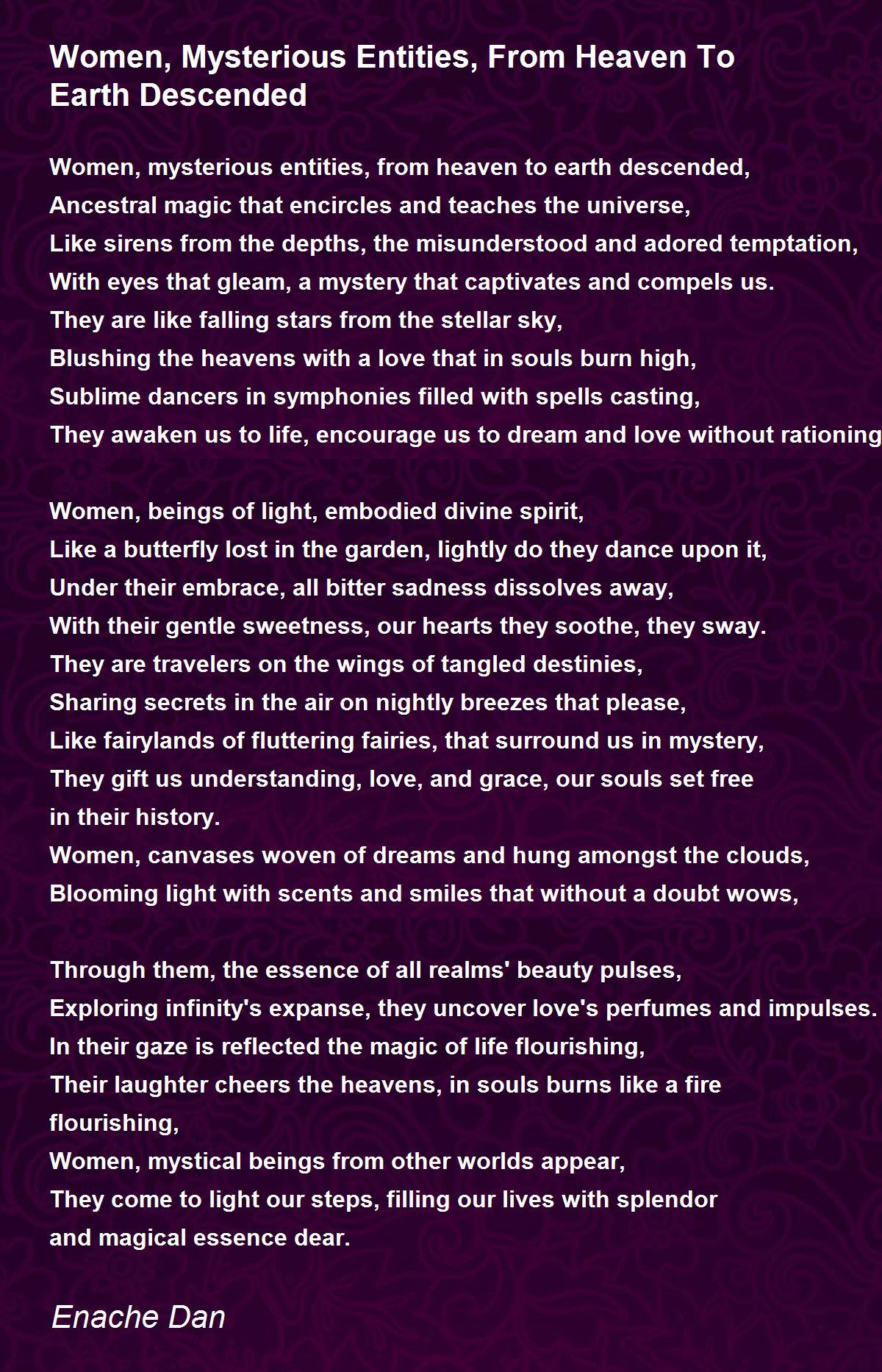 Women, Mysterious Entities, From Heaven To Earth Descended

Women, mysterious entities, from heaven to earth descended,
Ancestral magic that encircles and teaches the universe,
Like sirens from the depths, the misunderstood and adored temptation,
With eyes that gleam, a mystery that captivates and compels us.
They are like falling stars from the stellar sky,
Blushing the heavens with a love that in souls burn high,
Sublime dancers in symphonies filled with spells casting,
They awaken us to life, encourage us to dream and love without rationing

Women, beings of light, embodied divine spirit,
Like a butterfly lost in the garden, lightly do they dance upon it,
Under their embrace, all bitter sadness dissolves away,
With their gentle sweetness, our hearts they soothe, they sway.
They are travelers on the wings of tangled destinies,
Sharing secrets in the air on nightly breezes that please,
Like fairylands of fluttering fairies, that surround us in mystery,
They gift us understanding, love, and grace, our souls set free
in their history.
Women, canvases woven of dreams and hung amongst the clouds,
Blooming light with scents and smiles that without a doubt wows,

Through them, the essence of all realms' beauty pulses,
Exploring infinity's expanse, they uncover love's perfumes and impulses.
In their gaze is reflected the magic of life flourishing,
Their laughter cheers the heavens, in souls burns like a fire
flourishing,
Women, mystical beings from other worlds appear,
They come to light our steps, filling our lives with splendor
and magical essence dear.

Enache Dan